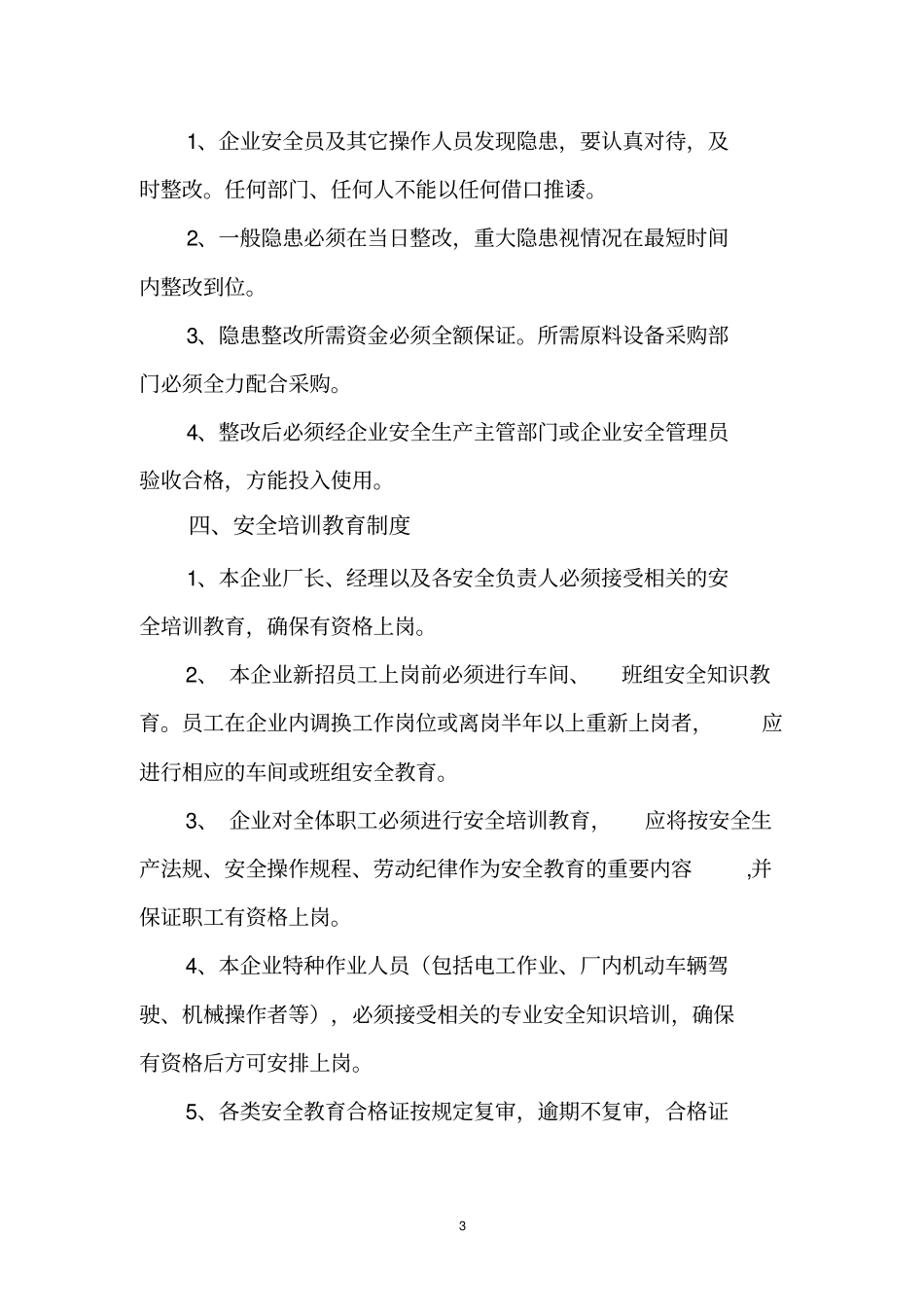 1、企业安全员及其它操作人员发现隐患，要认真对待，及时整改。任何部门、任何人不能以任何借口推诿。

2、一般隐患必须在当日整改，重大隐患视情况在最短时间内整改到位。

3、隐患整改所需资金必须全额保证。所需原料设备采购部门必须全力配合采购。

4、整改后必须经企业安全生产主管部门或企业安全管理员验收合格，方能投入使用。

四、安全培训教育制度

1、本企业厂长、经理以及各安全负责人必须接受相关的安全培训教育，确保有资格上岗。

2、本企业新招员工上岗前必须进行车间、班组安全知识教育。员工在企业内调换工作岗位或离岗半年以上重新上岗者，应进行相应的车间或班组安全教育。

3、企业对全体职工必须进行安全培训教育，应将按安全生产法规、安全操作规程、劳动纪律作为安全教育的重要内容,并保证职工有资格上岗。

4、本企业特种作业人员（包括电工作业、厂内机动车辆驾驶、机械操作者等），必须接受相关的专业安全知识培训，确保有资格后方可安排上岗。

5、各类安全教育合格证按规定复审，逾期不复审，合格证

3